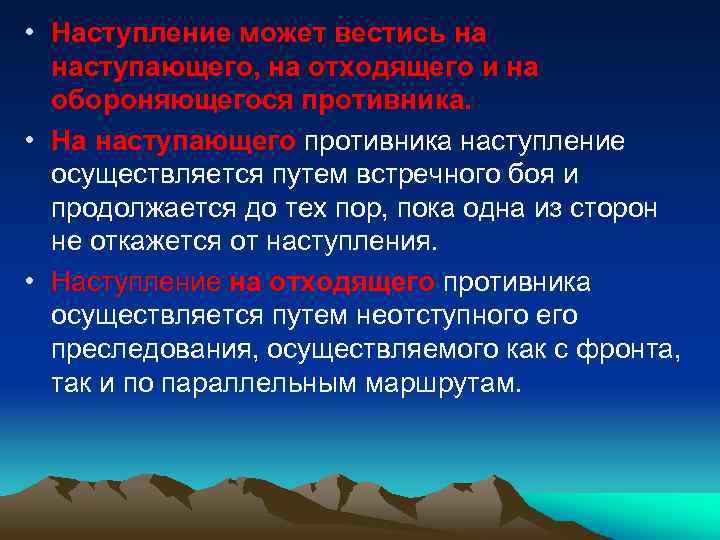 • Наступление может вестись на наступающего, на отходящего и на обороняющегося противника.

• На наступающего противника наступление осуществляется путем встречного боя и продолжается до тех пор, пока одна из сторон не откажется от наступления.

• Наступление на отходящего противника осуществляется путем неотступного его преследования, осуществляемого как с фронта, так и по параллельным маршрутам.